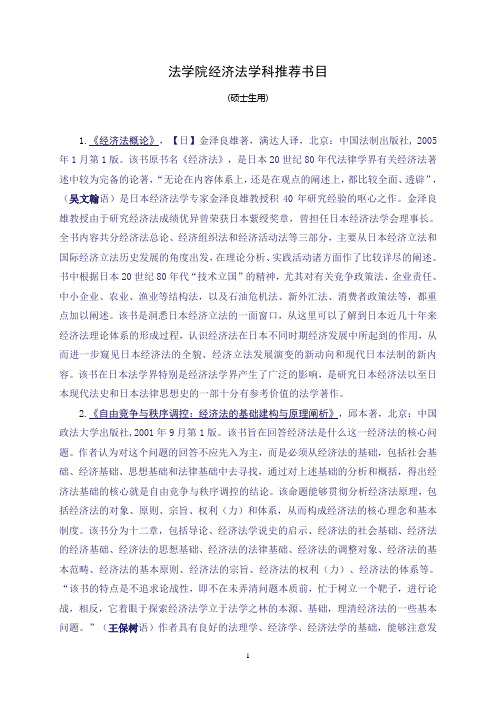 法学院经济法学科推荐书目

(硕士生用)

1.《经济法概论》，【日】金泽良雄著，满达人译，北京：中国法制出版社，2005年1月第1版。该书原书名《经济法》，是日本20世纪80年代法律学界有关经济法著述中较为完备的论著，"无论在内容体系上，还是在观点的阐述上，都比较全面、透辟"，（吴文翰语）是日本经济法学专家金泽良雄教授积40年研究经验的呕心之作。金泽良雄教授由于研究经济法成绩优异曾荣获日本紫绶奖章，曾担任日本经济法学会理事长。全书内容共分经济法总论、经济组织法和经济活动法等三部分，主要从日本经济立法和国际经济立法历史发展的角度出发，在理论分析、实践活动诸方面作了比较详尽的阐述。书中根据日本20世纪80年代"技术立国"的精神，尤其对有关竞争政策法、企业责任、中小企业、农业、渔业等结构法，以及石油危机法、新外汇法、消费者政策法等，都重点加以阐述。该书是洞悉日本经济立法的一面窗口，从这里可以了解到日本近几十年来经济法理论体系的形成过程，认识经济法在日本不同时期经济发展中所起到的作用，从而进一步窥见日本经济法的全貌、经济立法发展演变的新动向和现代日本法制的新内容。该书在日本法学界特别是经济法学界产生了广泛的影响，是研究日本经济法以至日本现代法史和日本法律思想史的一部十分有参考价值的法学著作。

2.《自由竞争与秩序调控：经济法的基础建构与原理阐析》，邱本著，北京：中国政法大学出版社，2001年9月第1版。该书旨在回答经济法是什么这一经济法的核心问题。作者认为对这个问题的回答不应先入为主，而是必须从经济法的基础，包括社会基础、经济基础、思想基础和法律基础中去寻找，通过对上述基础的分析和概括，得出经济法基础的核心就是自由竞争与秩序调控的结论。该命题能够贯彻分析经济法原理，包括经济法的对象、原则、宗旨、权利（力）和体系，从而构成经济法的核心理念和基本制度。该书分为十二章，包括导论、经济法学说史的启示、经济法的社会基础、经济法的经济基础、经济法的思想基础、经济法的法律基础、经济法的调整对象、经济法的基本范畴、经济法的基本原则、经济法的宗旨、经济法的权利（力）、经济法的体系等。"该书的特点是不追求论战性，即不在未弄清问题本质前，忙于树立一个靶子，进行论战，相反，它着眼于探索经济法学立于法学之林的本源、基础，理清经济法的一些基本问题。"（王保树语）作者具有良好的法理学、经济学、经济法学的基础，能够注意发

1